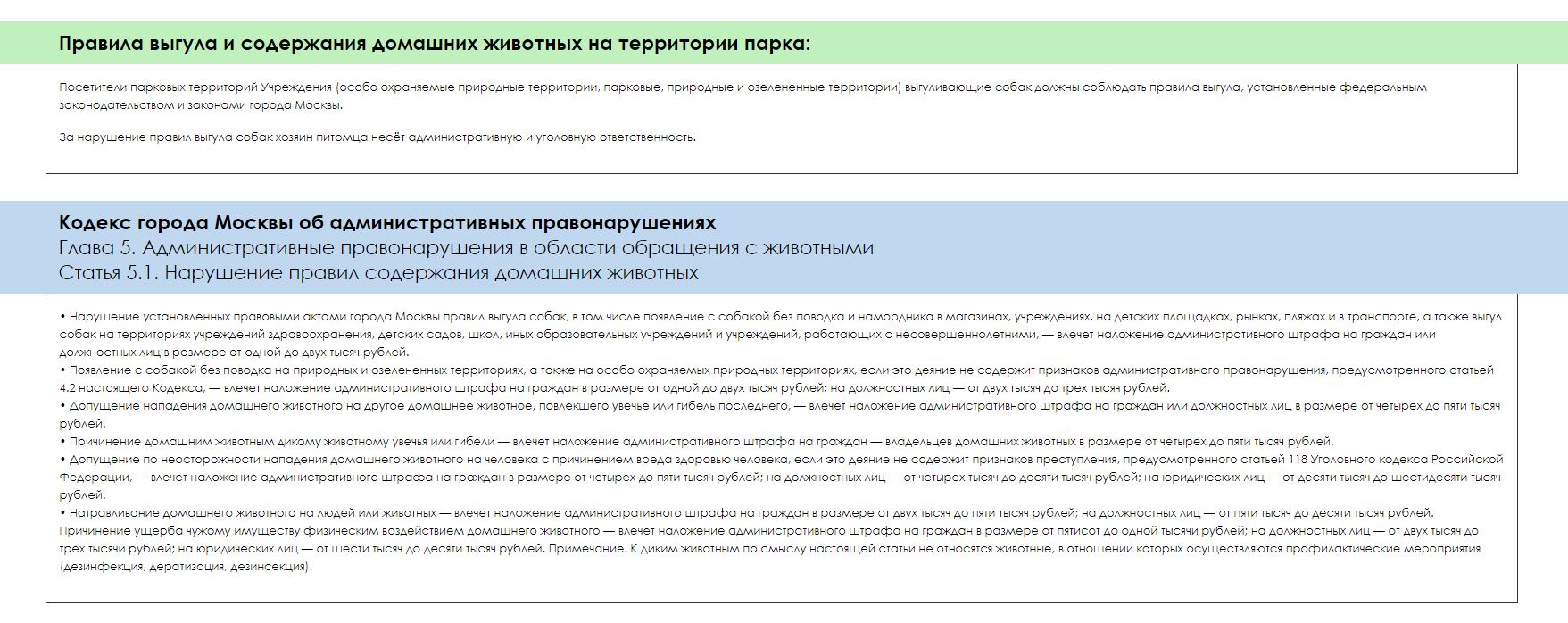 Правила выгула и содержания домашних животных на территории парка:

Посетители парковых территорий Учреждения (особо охраняемые природные территории, парковые, природные и озелененные территории) выгуливающие собак должны соблюдать правила выгула, установленные федеральным законодательством и законами города Москвы.

За нарушение правил выгула собак хозяин питомца несёт административную и уголовную ответственность.

Кодекс города Москвы об административных правонарушениях
Глава 5. Административные правонарушения в области обращения с животными
Статья 5.1. Нарушение правил содержания домашних животных

• Нарушение установленных правовыми актами города Москвы правил выгула собак, в том числе появление с собакой без поводка и намордника в магазинах, учреждениях, на детских площадках, рынках, пляжах и в транспорте, а также выгул собак на территориях учреждений здравоохранения, детских садов, школ, иных образовательных учреждений и учреждений, работающих с несовершеннолетними, — влечет наложение административного штрафа на граждан или должностных лиц в размере от одной до двух тысяч рублей.
• Появление с собакой без поводка на природных и озелененных территориях, а также на особо охраняемых природных территориях, если это деяние не содержит признаков административного правонарушения, предусмотренного статьей 4.2 настоящего Кодекса, — влечет наложение административного штрафа на граждан в размере от одной до двух тысяч рублей; на должностных лиц — от двух тысяч до трех тысяч рублей.
• Допущение нападения домашнего животного на другое домашнее животное, повлекшего увечье или гибель последнего, — влечет наложение административного штрафа на граждан или должностных лиц в размере от четырех до пяти тысяч рублей.
• Причинение домашним животным дикому животному увечья или гибели — влечет наложение административного штрафа на граждан — владельцев домашних животных в размере от четырех до пяти тысяч рублей.
• Допущение по неосторожности нападения домашнего животного на человека с причинением вреда здоровью человека, если это деяние не содержит признаков преступления, предусмотренного статьей 118 Уголовного кодекса Российской Федерации, — влечет наложение административного штрафа на граждан в размере от четырех до пяти тысяч рублей; на должностных лиц — от четырех тысяч до десяти тысяч рублей; на юридических лиц — от десяти тысяч до шестидесяти тысяч рублей.
• Натравливание домашнего животного на людей или животных — влечет наложение административного штрафа на граждан в размере от двух тысяч до пяти тысяч рублей; на должностных лиц — от пяти тысяч до десяти тысяч рублей.
Причинение ущерба чужому имуществу физическим воздействием домашнего животного — влечет наложение административного штрафа на граждан в размере от пятисот до одной тысячи рублей; на должностных лиц — от двух тысяч до трех тысячи рублей; на юридических лиц — от шести тысяч до десяти тысяч рублей. Примечание. К диким животным по смыслу настоящей статьи не относятся животные, в отношении которых осуществляются профилактические мероприятия (дезинфекция, дератизация, дезинсекция).